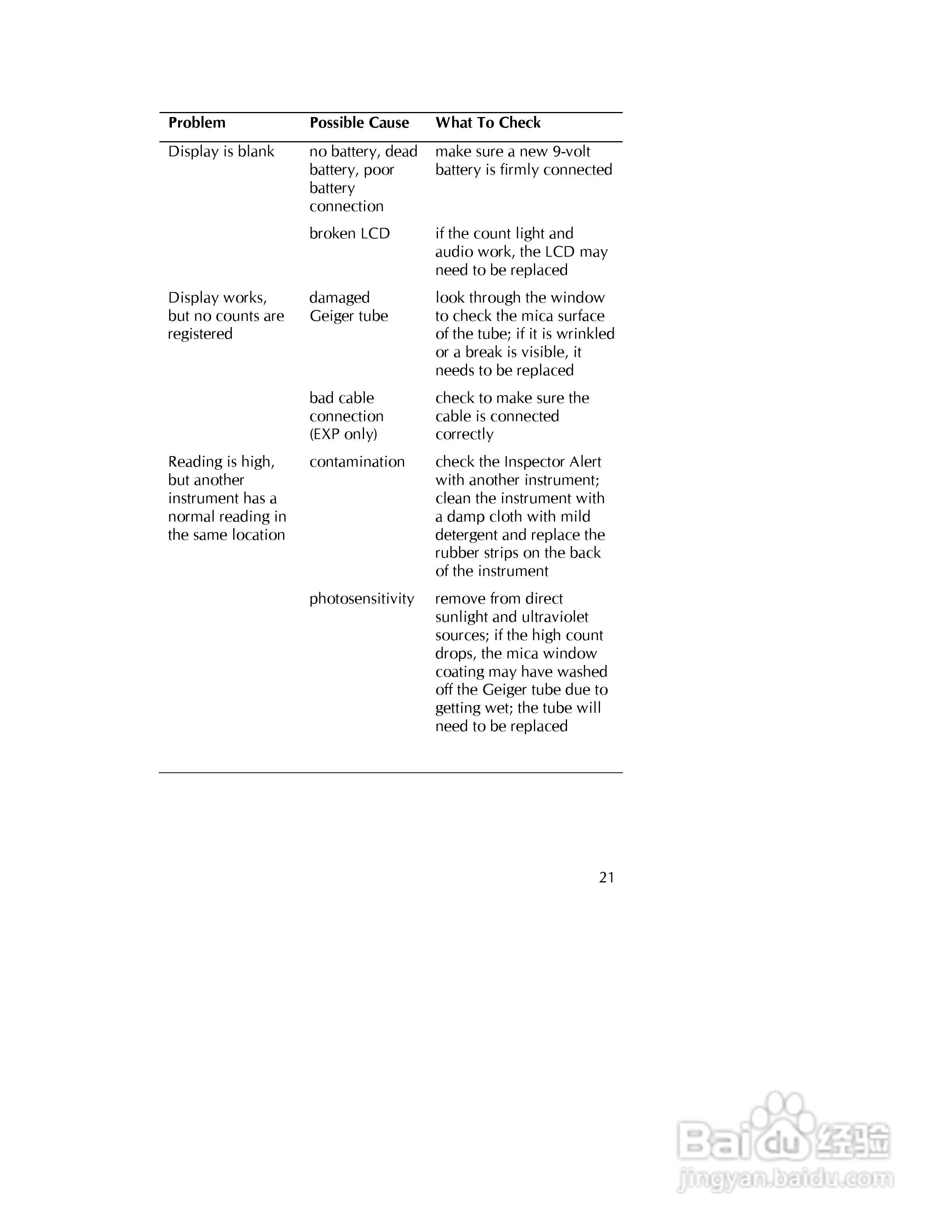 | Problem | Possible Cause | What To Check |
|---|---|---|
| Display is blank | no battery, dead battery, poor battery connection | make sure a new 9-volt battery is firmly connected |
| | broken LCD | if the count light and audio work, the LCD may need to be replaced |
| Display works, but no counts are registered | damaged Geiger tube | look through the window to check the mica surface of the tube; if it is wrinkled or a break is visible, it needs to be replaced |
| | bad cable connection (EXP only) | check to make sure the cable is connected correctly |
| Reading is high, but another instrument has a normal reading in the same location | contamination | check the Inspector Alert with another instrument; clean the instrument with a damp cloth with mild detergent and replace the rubber strips on the back of the instrument |
| | photosensitivity | remove from direct sunlight and ultraviolet sources; if the high count drops, the mica window coating may have washed off the Geiger tube due to getting wet; the tube will need to be replaced |

21

Baidu 经验
jingyan.baidu.com